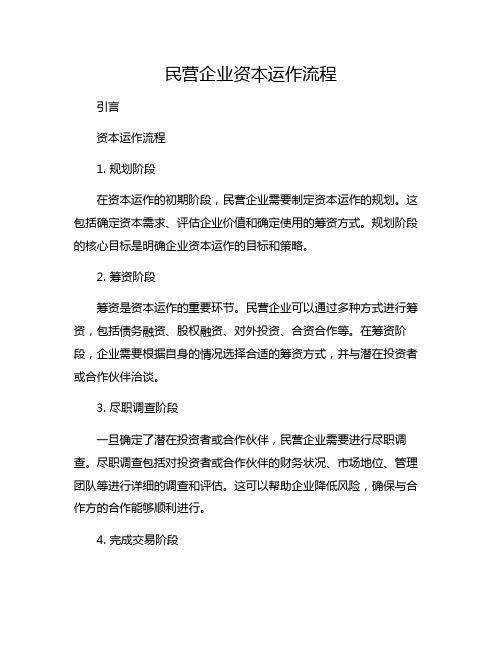 民营企业资本运作流程

引言

资本运作流程

1. 规划阶段

在资本运作的初期阶段，民营企业需要制定资本运作的规划。这包括确定资本需求、评估企业价值和确定使用的筹资方式。规划阶段的核心目标是明确企业资本运作的目标和策略。

2. 筹资阶段

筹资是资本运作的重要环节。民营企业可以通过多种方式进行筹资，包括债务融资、股权融资、对外投资、合资合作等。在筹资阶段，企业需要根据自身的情况选择合适的筹资方式，并与潜在投资者或合作伙伴洽谈。

3. 尽职调查阶段

一旦确定了潜在投资者或合作伙伴，民营企业需要进行尽职调查。尽职调查包括对投资者或合作伙伴的财务状况、市场地位、管理团队等进行详细的调查和评估。这可以帮助企业降低风险，确保与合作方的合作能够顺利进行。

4. 完成交易阶段